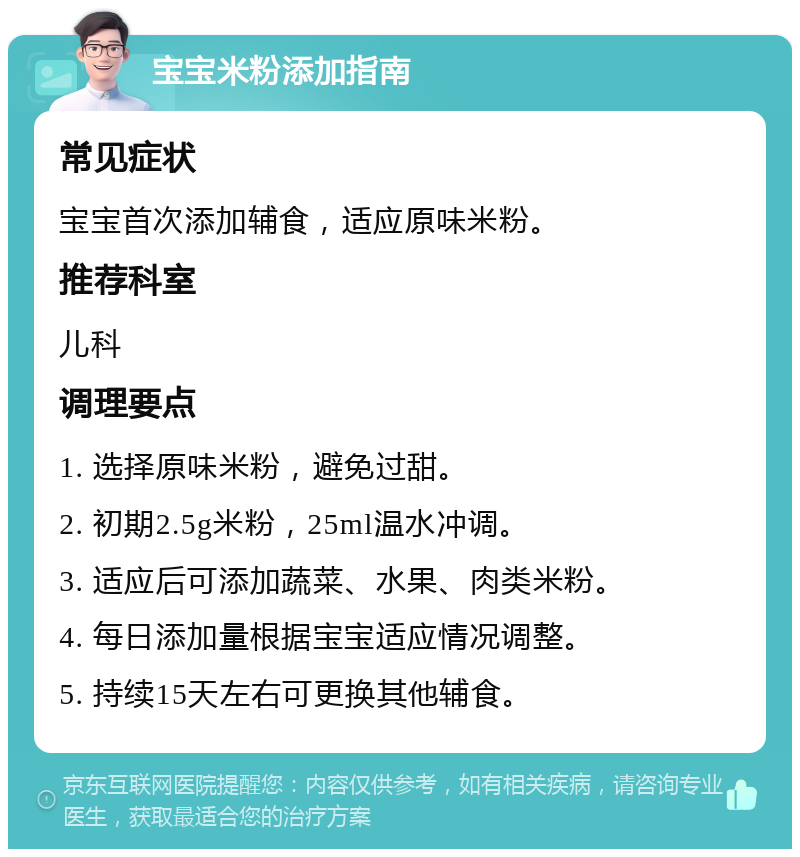 宝宝米粉添加指南

常见症状

宝宝首次添加辅食，适应原味米粉。

推荐科室

儿科

调理要点

1. 选择原味米粉，避免过甜。

2. 初期2.5g米粉，25ml温水冲调。

3. 适应后可添加蔬菜、水果、肉类米粉。

4. 每日添加量根据宝宝适应情况调整。

5. 持续15天左右可更换其他辅食。

京东互联网医院提醒您：内容仅供参考，如有相关疾病，请咨询专业医生，获取最适合您的治疗方案